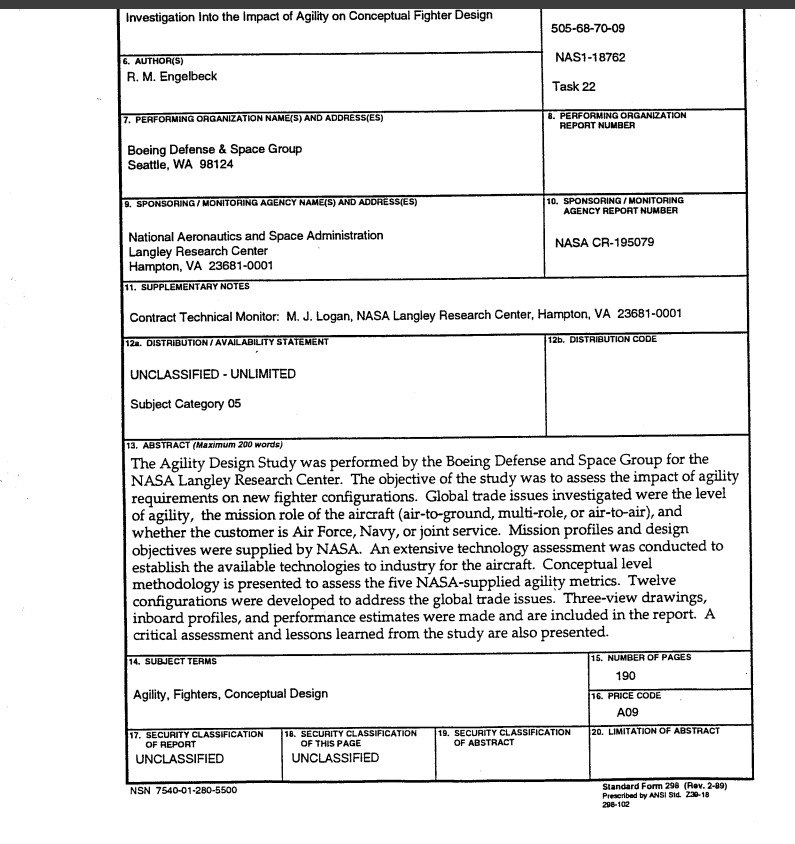 Investigation Into the Impact of Agility on Conceptual Fighter Design

505-68-70-09

NAS1-18762

Task 22

6. AUTHOR(S)
R. M. Engelbeck

7. PERFORMING ORGANIZATION NAME(S) AND ADDRESS(ES)

Boeing Defense & Space Group
Seattle, WA 98124

8. PERFORMING ORGANIZATION REPORT NUMBER

9. SPONSORING / MONITORING AGENCY NAME(S) AND ADDRESS(ES)

National Aeronautics and Space Administration
Langley Research Center
Hampton, VA 23681-0001

10. SPONSORING / MONITORING AGENCY REPORT NUMBER

NASA CR-195079

11. SUPPLEMENTARY NOTES

Contract Technical Monitor: M. J. Logan, NASA Langley Research Center, Hampton, VA 23681-0001

12a. DISTRIBUTION / AVAILABILITY STATEMENT

UNCLASSIFIED - UNLIMITED

Subject Category 05

12b. DISTRIBUTION CODE

13. ABSTRACT (Maximum 200 words)

The Agility Design Study was performed by the Boeing Defense and Space Group for the NASA Langley Research Center. The objective of the study was to assess the impact of agility requirements on new fighter configurations. Global trade issues investigated were the level of agility, the mission role of the aircraft (air-to-ground, multi-role, or air-to-air), and whether the customer is Air Force, Navy, or joint service. Mission profiles and design objectives were supplied by NASA. An extensive technology assessment was conducted to establish the available technologies to industry for the aircraft. Conceptual level methodology is presented to assess the five NASA-supplied agility metrics. Twelve configurations were developed to address the global trade issues. Three-view drawings, inboard profiles, and performance estimates were made and are included in the report. A critical assessment and lessons learned from the study are also presented.

14. SUBJECT TERMS

Agility, Fighters, Conceptual Design

15. NUMBER OF PAGES
190

16. PRICE CODE
A09

17. SECURITY CLASSIFICATION OF REPORT
UNCLASSIFIED

18. SECURITY CLASSIFICATION OF THIS PAGE
UNCLASSIFIED

19. SECURITY CLASSIFICATION OF ABSTRACT

20. LIMITATION OF ABSTRACT

NSN 7540-01-280-5500

Standard Form 298 (Rev. 2-89)
Prescribed by ANSI Std. Z39-18
298-102